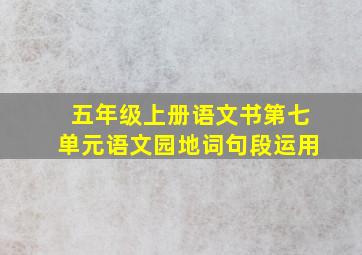 五年级上册语文书第七单元语文园地词句段运用